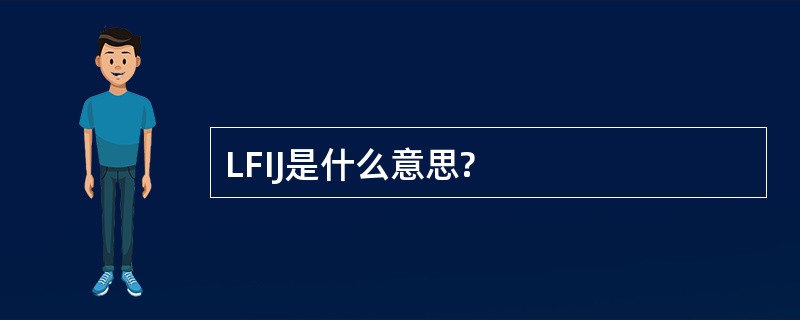 LFIJ是什么意思?